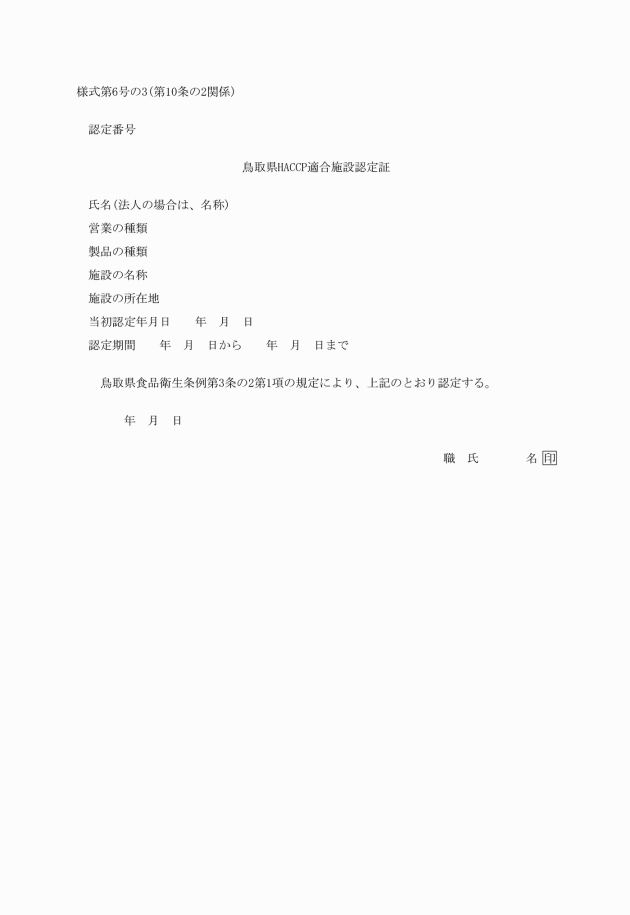 様式第6号の3(第10条の2関係)

認定番号

鳥取県HACCP適合施設認定証

氏名(法人の場合は、名称)
営業の種類
製品の種類
施設の名称
施設の所在地
当初認定年月日　　年　月　日
認定期間　　年　月　日から　　年　月　日まで

鳥取県食品衛生条例第3条の2第1項の規定により、上記のとおり認定する。

年　月　日

職　氏　　　名 印